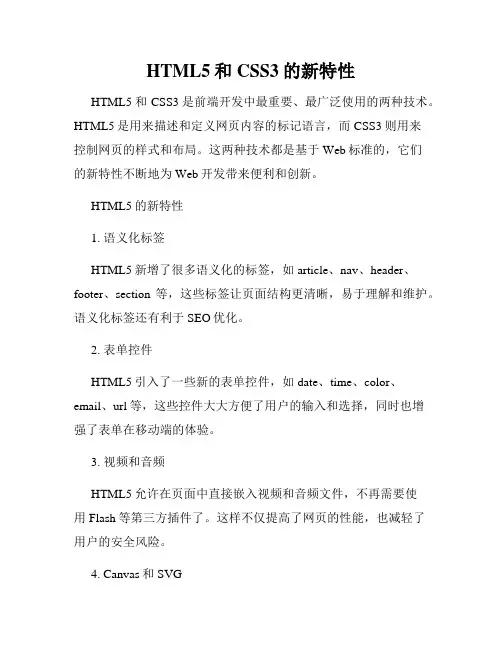 HTML5 和 CSS3 的新特性

HTML5 和 CSS3 是前端开发中最重要、最广泛使用的两种技术。HTML5 是用来描述和定义网页内容的标记语言，而 CSS3 则用来控制网页的样式和布局。这两种技术都是基于 Web 标准的，它们的新特性不断地为 Web 开发带来便利和创新。

HTML5 的新特性

1. 语义化标签

HTML5 新增了很多语义化的标签，如 article、nav、header、footer、section 等，这些标签让页面结构更清晰，易于理解和维护。语义化标签还有利于 SEO 优化。

2. 表单控件

HTML5 引入了一些新的表单控件，如 date、time、color、email、url 等，这些控件大大方便了用户的输入和选择，同时也增强了表单在移动端的体验。

3. 视频和音频

HTML5 允许在页面中直接嵌入视频和音频文件，不再需要使用 Flash 等第三方插件了。这样不仅提高了网页的性能，也减轻了用户的安全风险。

4. Canvas 和 SVG